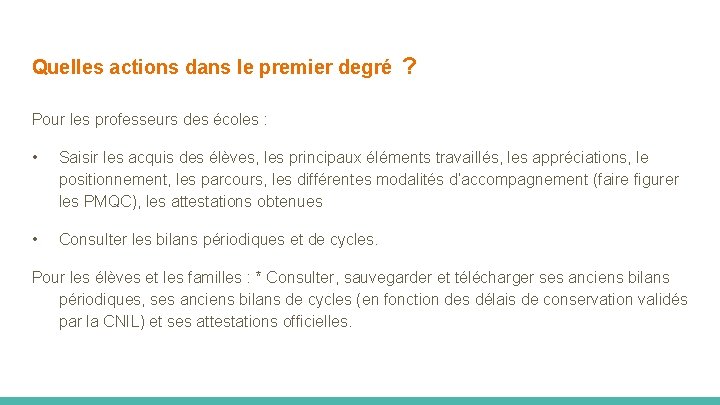 Quelles actions dans le premier degré ?

Pour les professeurs des écoles :

• Saisir les acquis des élèves, les principaux éléments travaillés, les appréciations, le positionnement, les parcours, les différentes modalités d'accompagnement (faire figurer les PMQC), les attestations obtenues

• Consulter les bilans périodiques et de cycles.

Pour les élèves et les familles : * Consulter, sauvegarder et télécharger ses anciens bilans périodiques, ses anciens bilans de cycles (en fonction des délais de conservation validés par la CNIL) et ses attestations officielles.